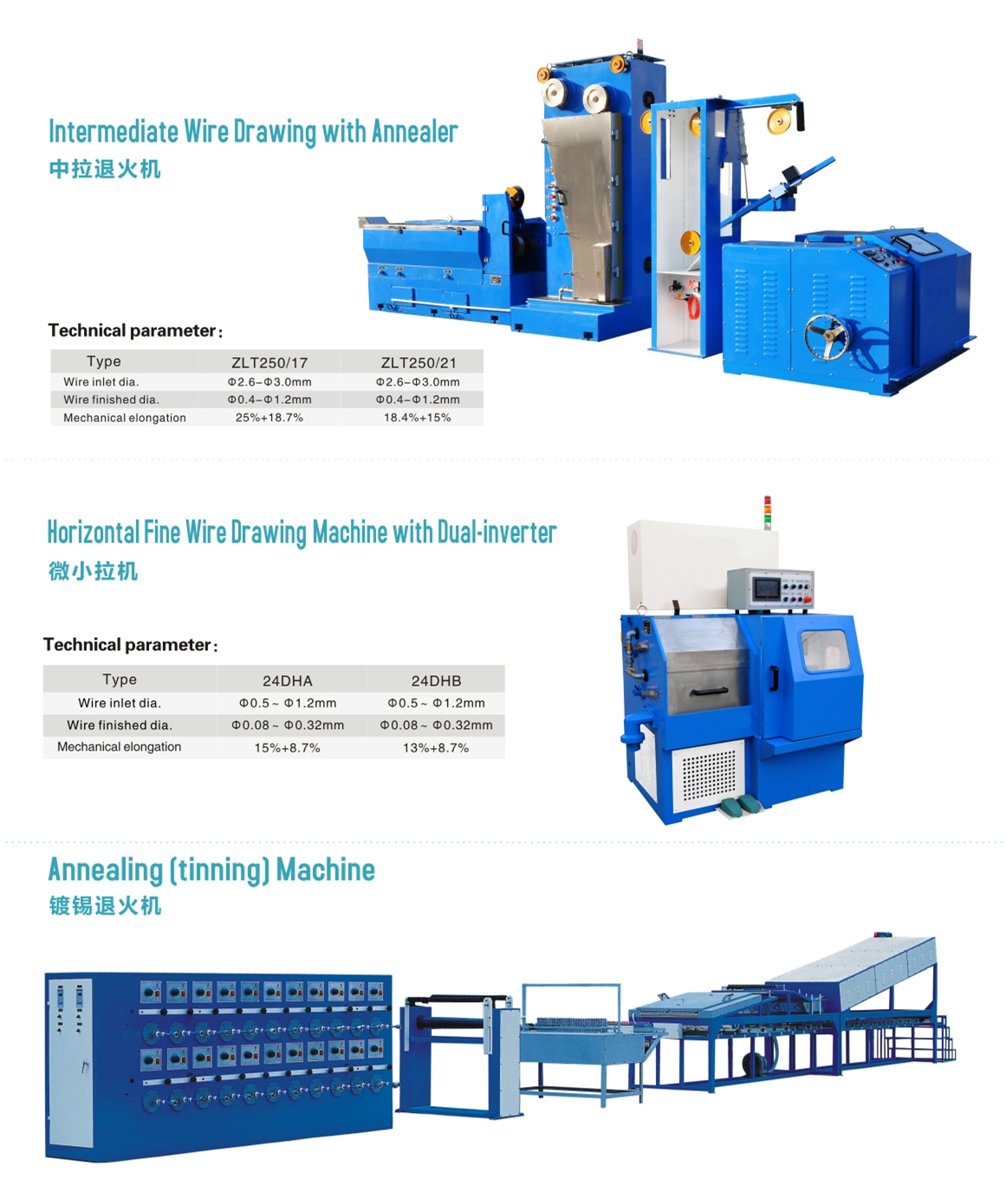 Intermediate Wire Drawing with Annealer
中拉退火机

Technical parameter:

| Type | ZLT250/17 | ZLT250/21 |
|---|---|---|
| Wire inlet dia. | Φ2.6–Φ3.0mm | Φ2.6–Φ3.0mm |
| Wire finished dia. | Φ0.4–Φ1.2mm | Φ0.4–Φ1.2mm |
| Mechanical elongation | 25%+18.7% | 18.4%+15% |

Horizontal Fine Wire Drawing Machine with Dual-inverter
微小拉机

Technical parameter:

| Type | 24DHA | 24DHB |
|---|---|---|
| Wire inlet dia. | Φ0.5 ~ Φ1.2mm | Φ0.5 ~ Φ1.2mm |
| Wire finished dia. | Φ0.08 ~ Φ0.32mm | Φ0.08 ~ Φ0.32mm |
| Mechanical elongation | 15%+8.7% | 13%+8.7% |

Annealing (tinning) Machine
镀锡退火机